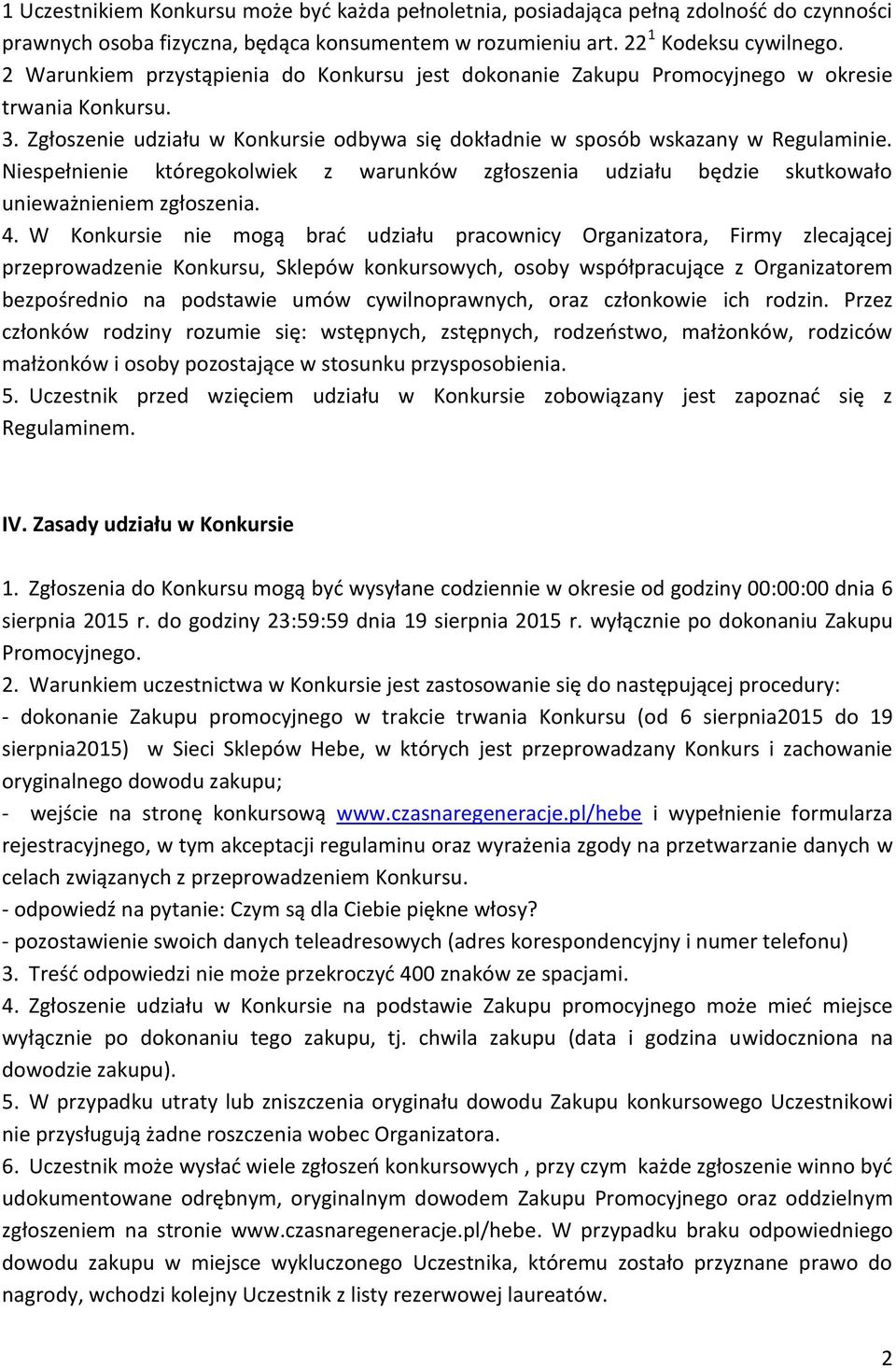 1 Uczestnikiem Konkursu może być każda pełnoletnia, posiadająca pełną zdolność do czynności prawnych osoba fizyczna, będąca konsumentem w rozumieniu art. $22^1$ Kodeksu cywilnego.
2 Warunkiem przystąpienia do Konkursu jest dokonanie Zakupu Promocyjnego w okresie trwania Konkursu.
3. Zgłoszenie udziału w Konkursie odbywa się dokładnie w sposób wskazany w Regulaminie. Niespełnienie któregokolwiek z warunków zgłoszenia udziału będzie skutkowało unieważnieniem zgłoszenia.
4. W Konkursie nie mogą brać udziału pracownicy Organizatora, Firmy zlecającej przeprowadzenie Konkursu, Sklepów konkursowych, osoby współpracujące z Organizatorem bezpośrednio na podstawie umów cywilnoprawnych, oraz członkowie ich rodzin. Przez członków rodziny rozumie się: wstępnych, zstępnych, rodzeństwo, małżonków, rodziców małżonków i osoby pozostające w stosunku przysposobienia.
5. Uczestnik przed wzięciem udziału w Konkursie zobowiązany jest zapoznać się z Regulaminem.

IV. Zasady udziału w Konkursie

1. Zgłoszenia do Konkursu mogą być wysyłane codziennie w okresie od godziny 00:00:00 dnia 6 sierpnia 2015 r. do godziny 23:59:59 dnia 19 sierpnia 2015 r. wyłącznie po dokonaniu Zakupu Promocyjnego.
2. Warunkiem uczestnictwa w Konkursie jest zastosowanie się do następującej procedury:
- dokonanie Zakupu promocyjnego w trakcie trwania Konkursu (od 6 sierpnia2015 do 19 sierpnia2015) w Sieci Sklepów Hebe, w których jest przeprowadzany Konkurs i zachowanie oryginalnego dowodu zakupu;
- wejście na stronę konkursową www.czasnaregeneracje.pl/hebe i wypełnienie formularza rejestracyjnego, w tym akceptacji regulaminu oraz wyrażenia zgody na przetwarzanie danych w celach związanych z przeprowadzeniem Konkursu.
- odpowiedź na pytanie: Czym są dla Ciebie piękne włosy?
- pozostawienie swoich danych teleadresowych (adres korespondencyjny i numer telefonu)
3. Treść odpowiedzi nie może przekroczyć 400 znaków ze spacjami.
4. Zgłoszenie udziału w Konkursie na podstawie Zakupu promocyjnego może mieć miejsce wyłącznie po dokonaniu tego zakupu, tj. chwila zakupu (data i godzina uwidoczniona na dowodzie zakupu).
5. W przypadku utraty lub zniszczenia oryginału dowodu Zakupu konkursowego Uczestnikowi nie przysługują żadne roszczenia wobec Organizatora.
6. Uczestnik może wysłać wiele zgłoszeń konkursowych , przy czym każde zgłoszenie winno być udokumentowane odrębnym, oryginalnym dowodem Zakupu Promocyjnego oraz oddzielnym zgłoszeniem na stronie www.czasnaregeneracje.pl/hebe. W przypadku braku odpowiedniego dowodu zakupu w miejsce wykluczonego Uczestnika, któremu zostało przyznane prawo do nagrody, wchodzi kolejny Uczestnik z listy rezerwowej laureatów.

2